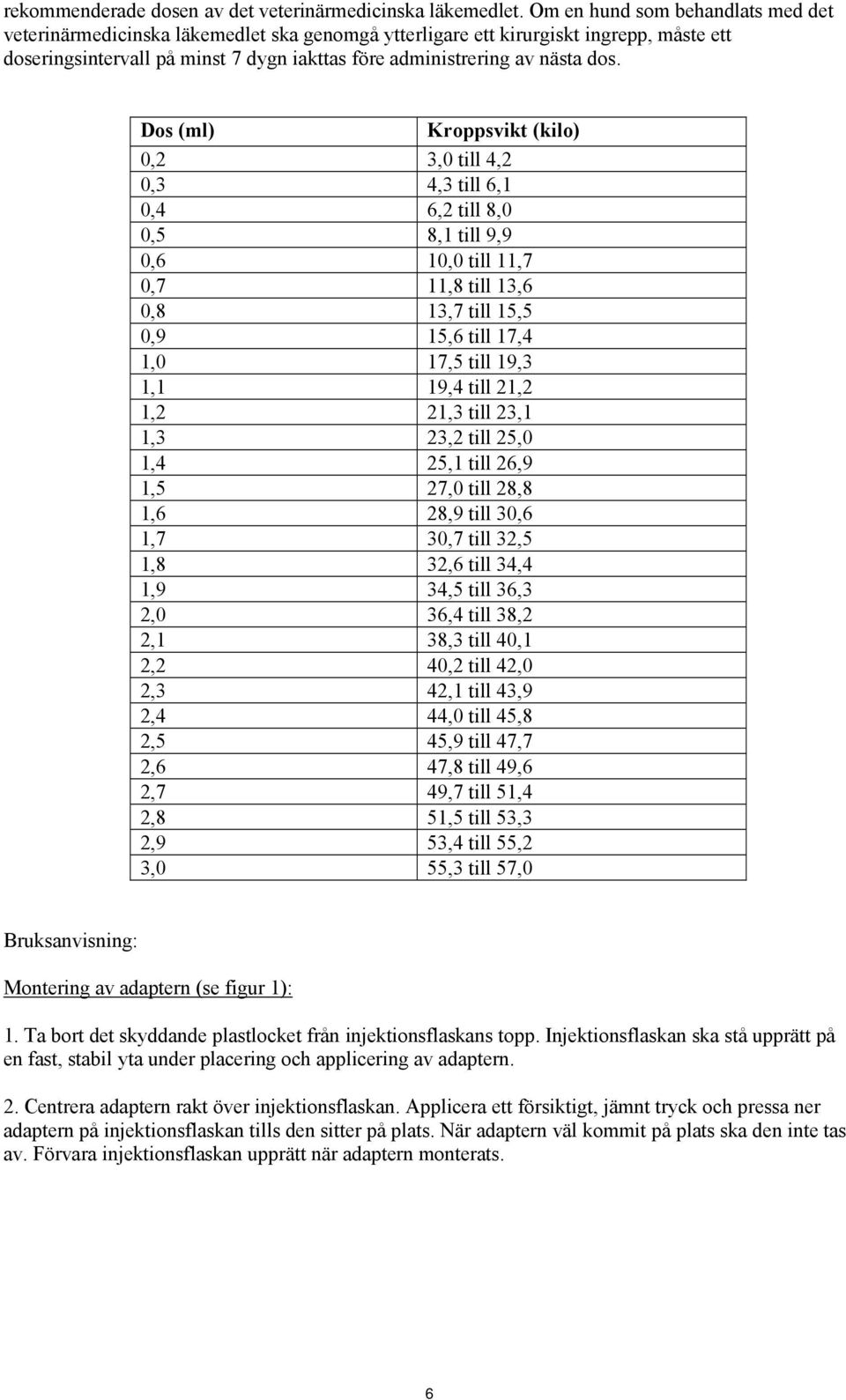 rekommenderade dosen av det veterinärmedicinska läkemedlet. Om en hund som behandlats med det veterinärmedicinska läkemedlet ska genomgå ytterligare ett kirurgiskt ingrepp, måste ett doseringsintervall på minst 7 dygn iakttas före administrering av nästa dos.

| Dos (ml) | Kroppsvikt (kilo) |
|---|---|
| 0,2 | 3,0 till 4,2 |
| 0,3 | 4,3 till 6,1 |
| 0,4 | 6,2 till 8,0 |
| 0,5 | 8,1 till 9,9 |
| 0,6 | 10,0 till 11,7 |
| 0,7 | 11,8 till 13,6 |
| 0,8 | 13,7 till 15,5 |
| 0,9 | 15,6 till 17,4 |
| 1,0 | 17,5 till 19,3 |
| 1,1 | 19,4 till 21,2 |
| 1,2 | 21,3 till 23,1 |
| 1,3 | 23,2 till 25,0 |
| 1,4 | 25,1 till 26,9 |
| 1,5 | 27,0 till 28,8 |
| 1,6 | 28,9 till 30,6 |
| 1,7 | 30,7 till 32,5 |
| 1,8 | 32,6 till 34,4 |
| 1,9 | 34,5 till 36,3 |
| 2,0 | 36,4 till 38,2 |
| 2,1 | 38,3 till 40,1 |
| 2,2 | 40,2 till 42,0 |
| 2,3 | 42,1 till 43,9 |
| 2,4 | 44,0 till 45,8 |
| 2,5 | 45,9 till 47,7 |
| 2,6 | 47,8 till 49,6 |
| 2,7 | 49,7 till 51,4 |
| 2,8 | 51,5 till 53,3 |
| 2,9 | 53,4 till 55,2 |
| 3,0 | 55,3 till 57,0 |

Bruksanvisning:

Montering av adaptern (se figur 1):

1. Ta bort det skyddande plastlocket från injektionsflaskans topp. Injektionsflaskan ska stå upprätt på en fast, stabil yta under placering och applicering av adaptern.

2. Centrera adaptern rakt över injektionsflaskan. Applicera ett försiktigt, jämnt tryck och pressa ner adaptern på injektionsflaskan tills den sitter på plats. När adaptern väl kommit på plats ska den inte tas av. Förvara injektionsflaskan upprätt när adaptern monterats.

6